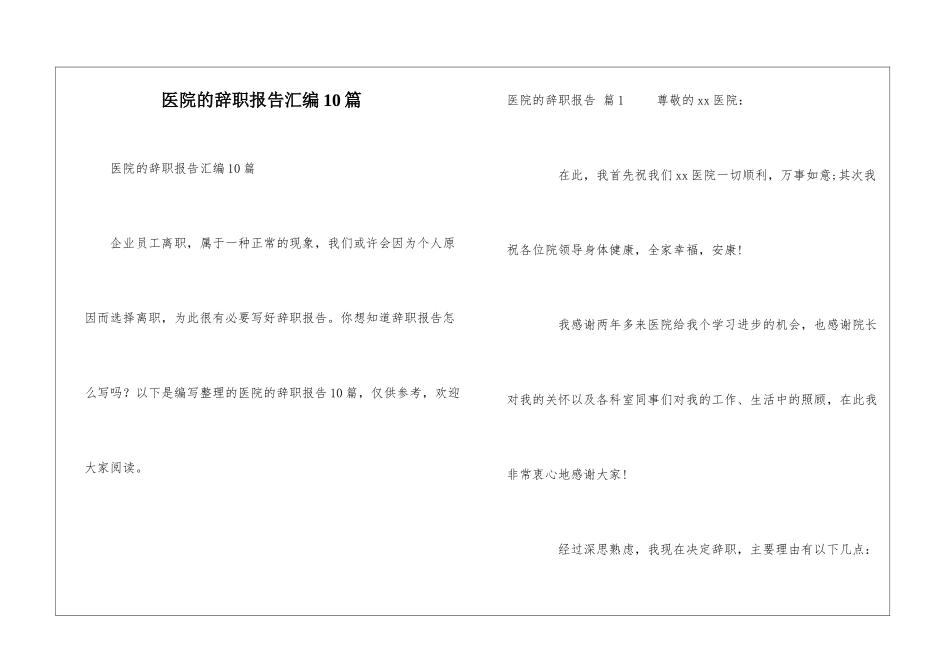 医院的辞职报告汇编10篇

医院的辞职报告汇编10篇

企业员工离职，属于一种正常的现象，我们或许会因为个人原因而选择离职，为此很有必要写好辞职报告。你想知道辞职报告怎么写吗？以下是编写整理的医院的辞职报告10篇，仅供参考，欢迎大家阅读。

医院的辞职报告 篇1 尊敬的xx医院：

在此，我首先祝我们xx医院一切顺利，万事如意;其次我祝各位院领导身体健康，全家幸福，安康!

我感谢两年多来医院给我个学习进步的机会，也感谢院长对我的关怀以及各科室同事们对我的工作、生活中的照顾，在此我非常衷心地感谢大家!

经过深思熟虑，我现在决定辞职，主要理由有以下几点：